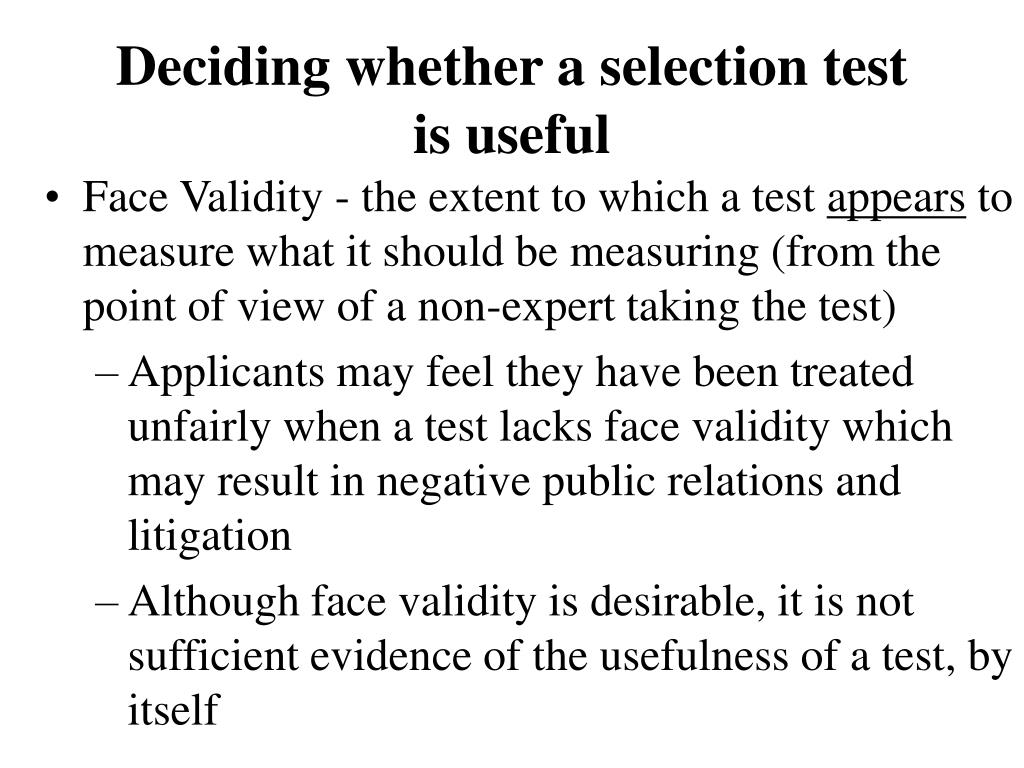 Deciding whether a selection test is useful

• Face Validity - the extent to which a test appears to measure what it should be measuring (from the point of view of a non-expert taking the test)
– Applicants may feel they have been treated unfairly when a test lacks face validity which may result in negative public relations and litigation
– Although face validity is desirable, it is not sufficient evidence of the usefulness of a test, by itself